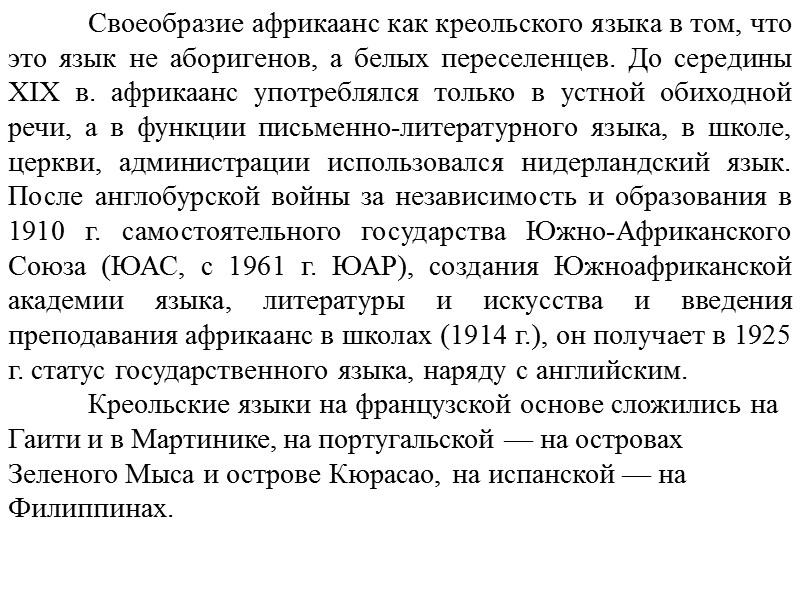 Своеобразие африкаанс как креольского языка в том, что это язык не аборигенов, а белых переселенцев. До середины XIX в. африкаанс употреблялся только в устной обиходной речи, а в функции письменно-литературного языка, в школе, церкви, администрации использовался нидерландский язык. После англобурской войны за независимость и образования в 1910 г. самостоятельного государства Южно-Африканского Союза (ЮАС, с 1961 г. ЮАР), создания Южноафриканской академии языка, литературы и искусства и введения преподавания африкаанс в школах (1914 г.), он получает в 1925 г. статус государственного языка, наряду с английским.

Креольские языки на французской основе сложились на Гаити и в Мартинике, на португальской — на островах Зеленого Мыса и острове Кюрасао, на испанской — на Филиппинах.